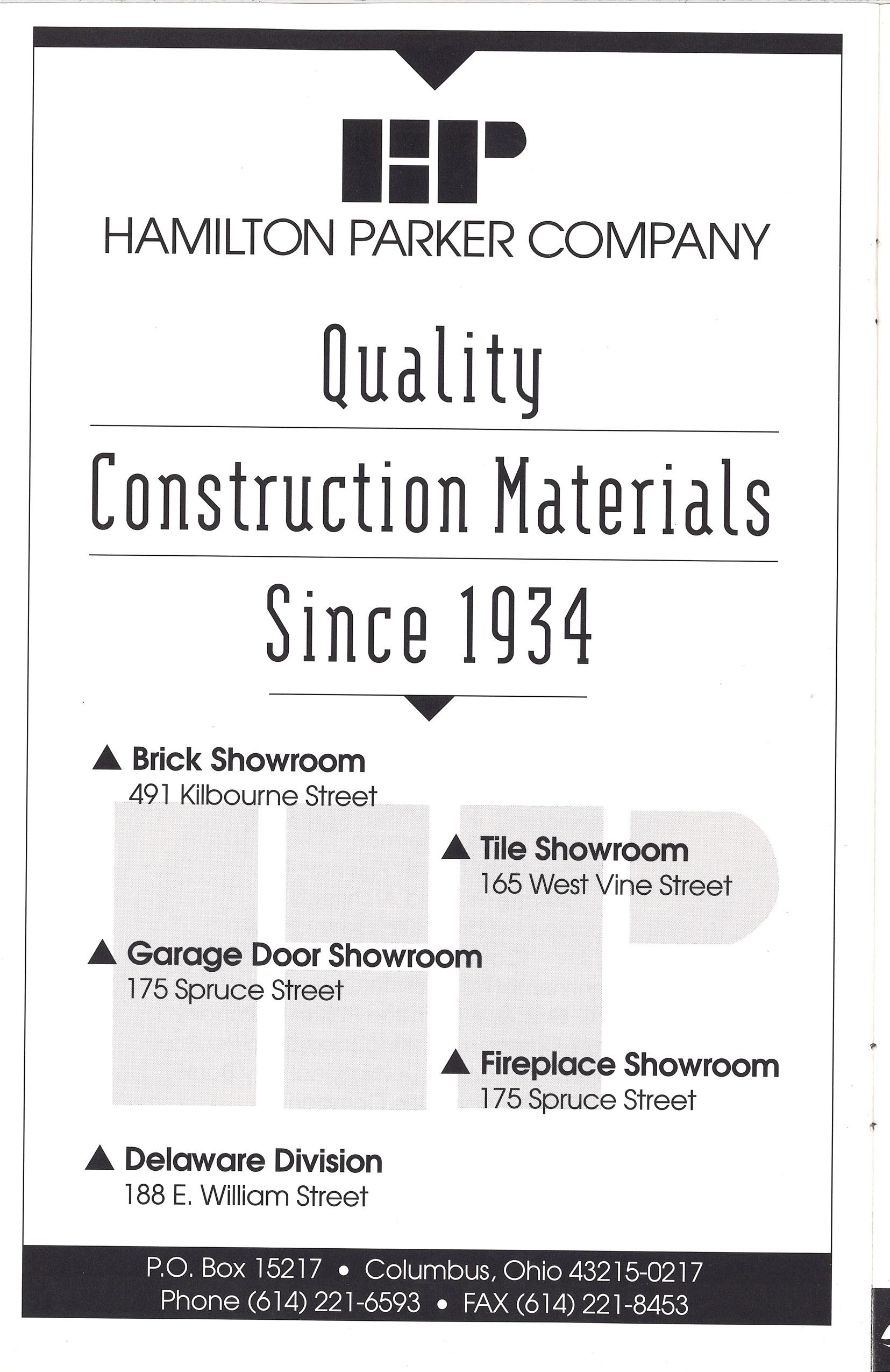 HP

HAMILTON PARKER COMPANY

Quality

Construction Materials

Since 1934

▲ Brick Showroom
491 Kilbourne Street

▲ Tile Showroom
165 West Vine Street

▲ Garage Door Showroom
175 Spruce Street

▲ Fireplace Showroom
175 Spruce Street

▲ Delaware Division
188 E. William Street

P.O. Box 15217 • Columbus, Ohio 43215-0217
Phone (614) 221-6593 • FAX (614) 221-8453